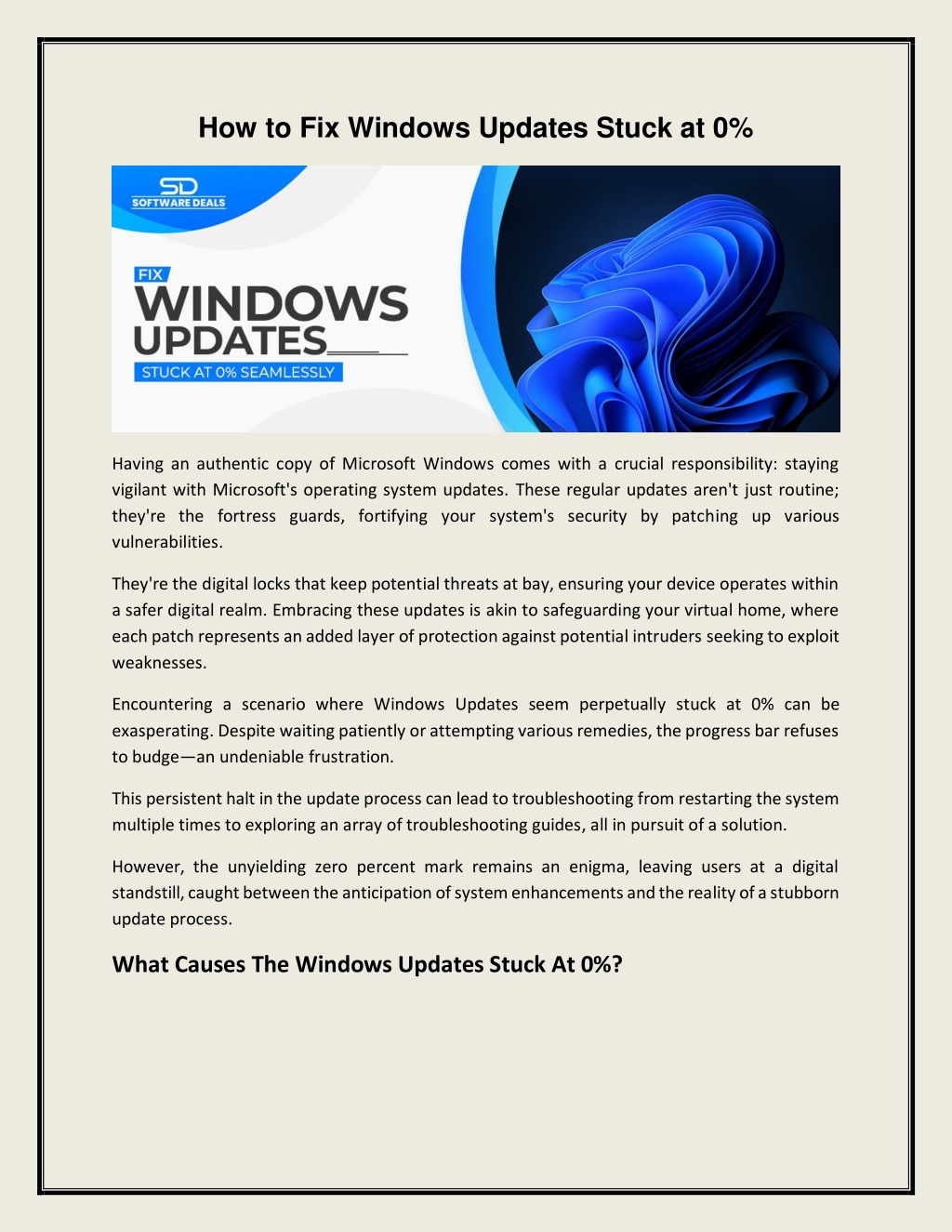 How to Fix Windows Updates Stuck at 0%

SD
SOFTWARE DEALS

FIX
WINDOWS
UPDATES
STUCK AT 0% SEAMLESSLY

Having an authentic copy of Microsoft Windows comes with a crucial responsibility: staying vigilant with Microsoft's operating system updates. These regular updates aren't just routine; they're the fortress guards, fortifying your system's security by patching up various vulnerabilities.

They're the digital locks that keep potential threats at bay, ensuring your device operates within a safer digital realm. Embracing these updates is akin to safeguarding your virtual home, where each patch represents an added layer of protection against potential intruders seeking to exploit weaknesses.

Encountering a scenario where Windows Updates seem perpetually stuck at 0% can be exasperating. Despite waiting patiently or attempting various remedies, the progress bar refuses to budge—an undeniable frustration.

This persistent halt in the update process can lead to troubleshooting from restarting the system multiple times to exploring an array of troubleshooting guides, all in pursuit of a solution.

However, the unyielding zero percent mark remains an enigma, leaving users at a digital standstill, caught between the anticipation of system enhancements and the reality of a stubborn update process.

What Causes The Windows Updates Stuck At 0%?